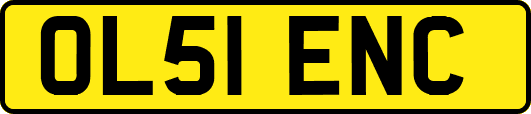 OL51 ENC